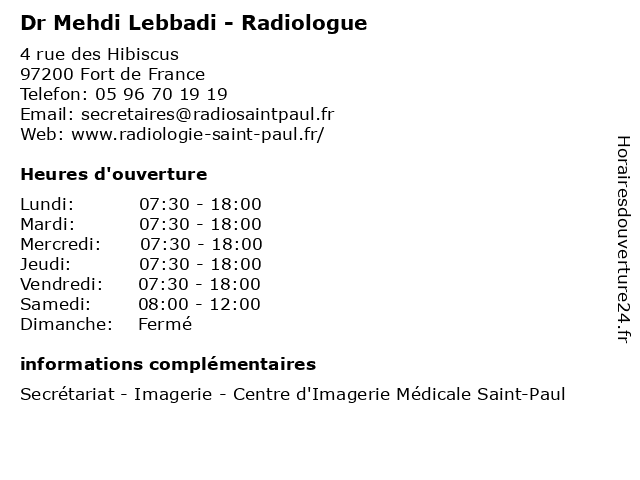 Dr Mehdi Lebbadi - Radiologue

4 rue des Hibiscus
97200 Fort de France
Telefon: 05 96 70 19 19
Email: secretaires@radiosaintpaul.fr
Web: www.radiologie-saint-paul.fr/

Heures d'ouverture

| | |
|---|---|
| Lundi: | 07:30 - 18:00 |
| Mardi: | 07:30 - 18:00 |
| Mercredi: | 07:30 - 18:00 |
| Jeudi: | 07:30 - 18:00 |
| Vendredi: | 07:30 - 18:00 |
| Samedi: | 08:00 - 12:00 |
| Dimanche: | Fermé |

informations complémentaires

Secrétariat - Imagerie - Centre d'Imagerie Médicale Saint-Paul

Horairesdouverture24.fr